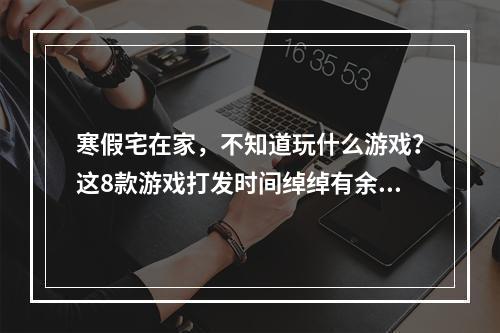 16 35 53

寒假宅在家，不知道玩什么游戏？这8款游戏打发时间绰绰有余...